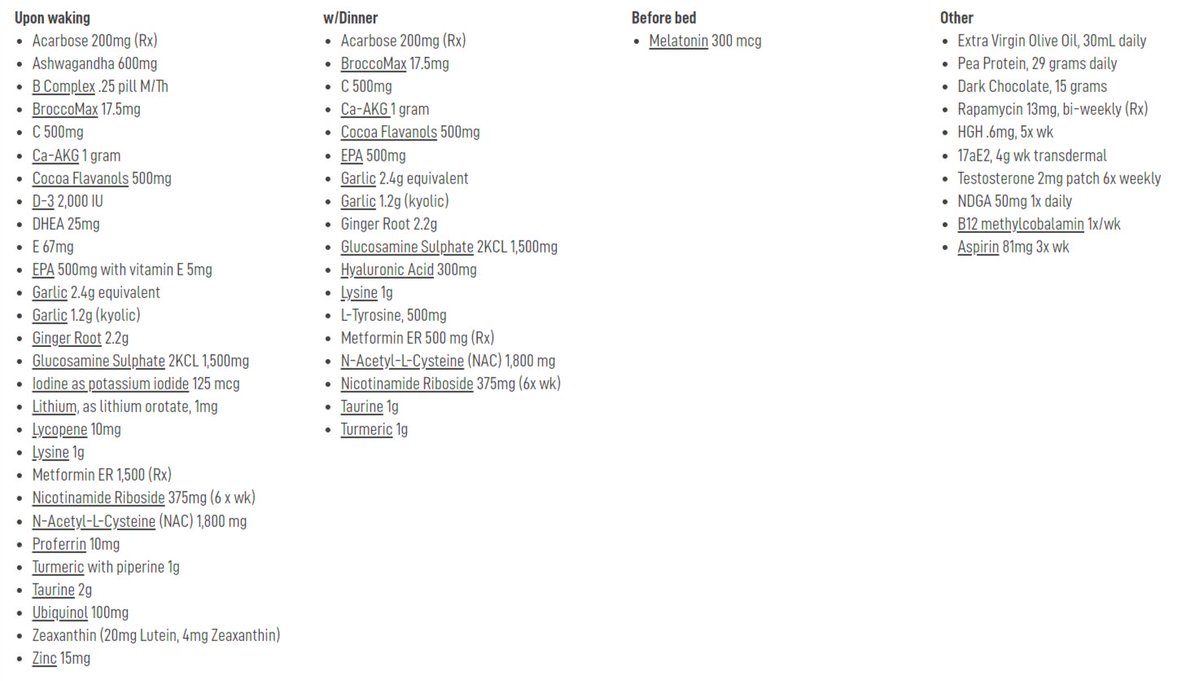 Upon waking
• Acarbose 200mg (Rx)
• Ashwagandha 600mg
• B Complex .25 pill M/Th
• BroccoMax 17.5mg
• C 500mg
• Ca-AKG 1 gram
• Cocoa Flavanols 500mg
• D-3 2,000 IU
• DHEA 25mg
• E 67mg
• EPA 500mg with vitamin E 5mg
• Garlic 2.4g equivalent
• Garlic 1.2g (kyolic)
• Ginger Root 2.2g
• Glucosamine Sulphate 2KCL 1,500mg
• Iodine as potassium iodide 125 mcg
• Lithium, as lithium orotate, 1mg
• Lycopene 10mg
• Lysine 1g
• Metformin ER 1,500 (Rx)
• Nicotinamide Riboside 375mg (6 x wk)
• N-Acetyl-L-Cysteine (NAC) 1,800 mg
• Proferrin 10mg
• Turmeric with piperine 1g
• Taurine 2g
• Ubiquinol 100mg
• Zeaxanthin (20mg Lutein, 4mg Zeaxanthin)
• Zinc 15mg

w/Dinner
• Acarbose 200mg (Rx)
• BroccoMax 17.5mg
• C 500mg
• Ca-AKG 1 gram
• Cocoa Flavanols 500mg
• EPA 500mg
• Garlic 2.4g equivalent
• Garlic 1.2g (kyolic)
• Ginger Root 2.2g
• Glucosamine Sulphate 2KCL 1,500mg
• Hyaluronic Acid 300mg
• Lysine 1g
• L-Tyrosine, 500mg
• Metformin ER 500 mg (Rx)
• N-Acetyl-L-Cysteine (NAC) 1,800 mg
• Nicotinamide Riboside 375mg (6x wk)
• Taurine 1g
• Turmeric 1g

Before bed
• Melatonin 300 mcg

Other
• Extra Virgin Olive Oil, 30mL daily
• Pea Protein, 29 grams daily
• Dark Chocolate, 15 grams
• Rapamycin 13mg, bi-weekly (Rx)
• HGH .6mg, 5x wk
• 17aE2, 4g wk transdermal
• Testosterone 2mg patch 6x weekly
• NDGA 50mg 1x daily
• B12 methylcobalamin 1x/wk
• Aspirin 81mg 3x wk